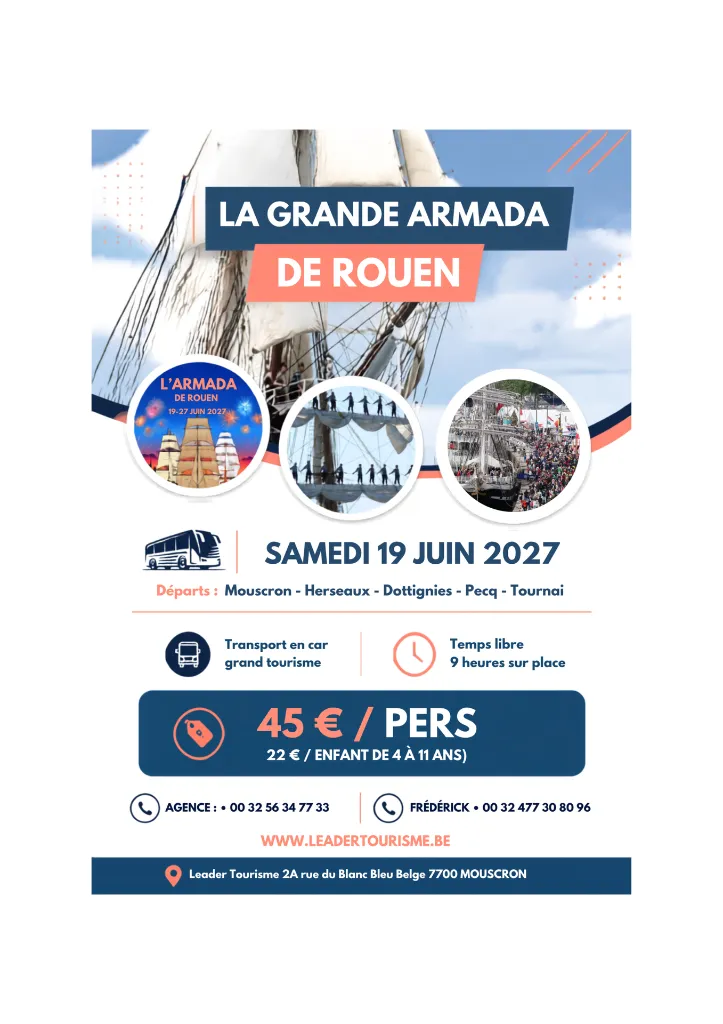 LA GRANDE ARMADA
DE ROUEN

L'ARMADA
DE ROUEN
19-27 JUIN 2027

SAMEDI 19 JUIN 2027

Départs : Mouscron - Herseaux - Dottignies - Pecq - Tournai

Transport en car grand tourisme

Temps libre 9 heures sur place

45 € / PERS
22 € / ENFANT DE 4 À 11 ANS)

AGENCE : • 00 32 56 34 77 33

FRÉDÉRICK • 00 32 477 30 80 96

WWW.LEADERTOURISME.BE

Leader Tourisme 2A rue du Blanc Bleu Belge 7700 MOUSCRON